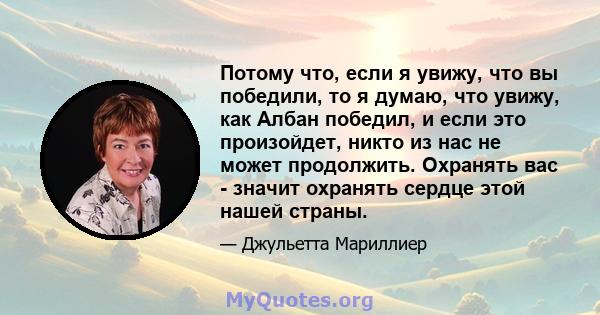 Потому что, если я увижу, что вы победили, то я думаю, что увижу, как Албан победил, и если это произойдет, никто из нас не может продолжить. Охранять вас - значит охранять сердце этой нашей страны.

— Джульетта Мариллиер

MyQuotes.org